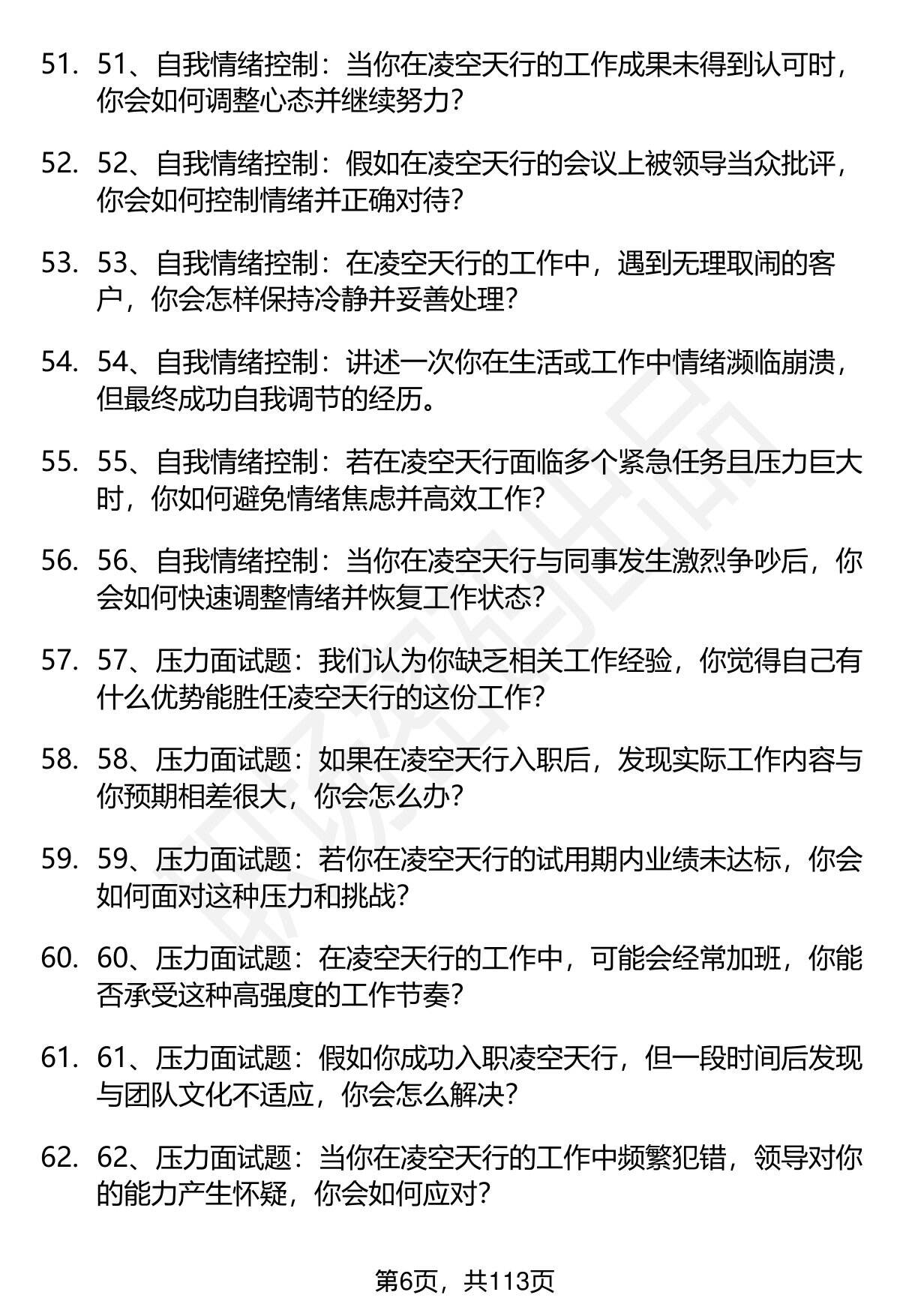 51. 51、自我情绪控制：当你在凌空天行的工作成果未得到认可时，你会如何调整心态并继续努力？

52. 52、自我情绪控制：假如在凌空天行的会议上被领导当众批评，你会如何控制情绪并正确对待？

53. 53、自我情绪控制：在凌空天行的工作中，遇到无理取闹的客户，你会怎样保持冷静并妥善处理？

54. 54、自我情绪控制：讲述一次你在生活或工作中情绪濒临崩溃，但最终成功自我调节的经历。

55. 55、自我情绪控制：若在凌空天行面临多个紧急任务且压力巨大时，你如何避免情绪焦虑并高效工作？

56. 56、自我情绪控制：当你在凌空天行与同事发生激烈争吵后，你会如何快速调整情绪并恢复工作状态？

57. 57、压力面试题：我们认为你缺乏相关工作经验，你觉得自己有什么优势能胜任凌空天行的这份工作？

58. 58、压力面试题：如果在凌空天行入职后，发现实际工作内容与你预期相差很大，你会怎么办？

59. 59、压力面试题：若你在凌空天行的试用期内业绩未达标，你会如何面对这种压力和挑战？

60. 60、压力面试题：在凌空天行的工作中，可能会经常加班，你能否承受这种高强度的工作节奏？

61. 61、压力面试题：假如你成功入职凌空天行，但一段时间后发现与团队文化不适应，你会怎么解决？

62. 62、压力面试题：当你在凌空天行的工作中频繁犯错，领导对你的能力产生怀疑，你会如何应对？

第6页，共113页